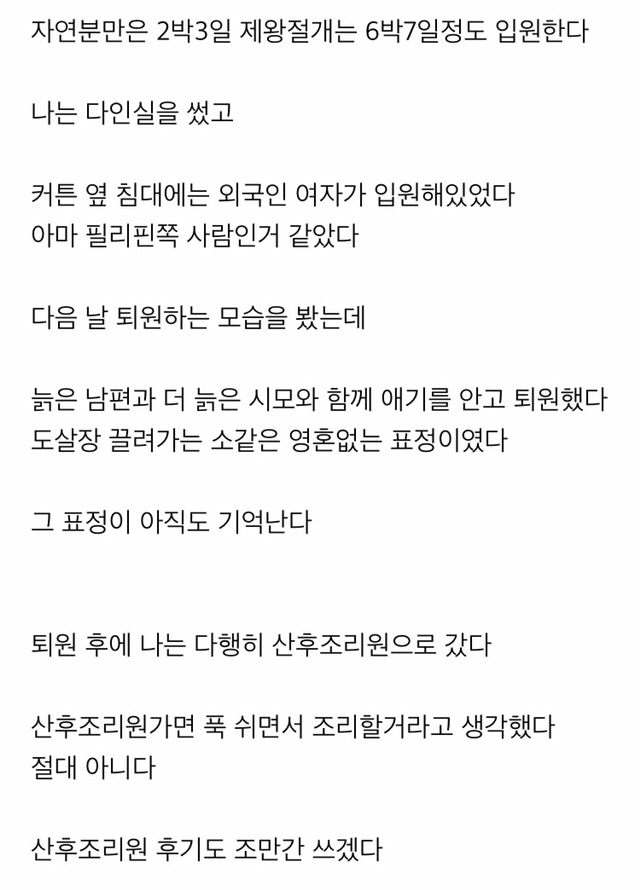 자연분만은 2박3일 제왕절개는 6박7일정도 입원한다

나는 다인실을 썼고

커튼 옆 침대에는 외국인 여자가 입원해있었다
아마 필리핀쪽 사람인거 같았다

다음 날 퇴원하는 모습을 봤는데

늙은 남편과 더 늙은 시모와 함께 애기를 안고 퇴원했다
도살장 끌려가는 소같은 영혼없는 표정이였다

그 표정이 아직도 기억난다

퇴원 후에 나는 다행히 산후조리원으로 갔다

산후조리원가면 푹 쉬면서 조리할거라고 생각했다
절대 아니다

산후조리원 후기도 조만간 쓰겠다